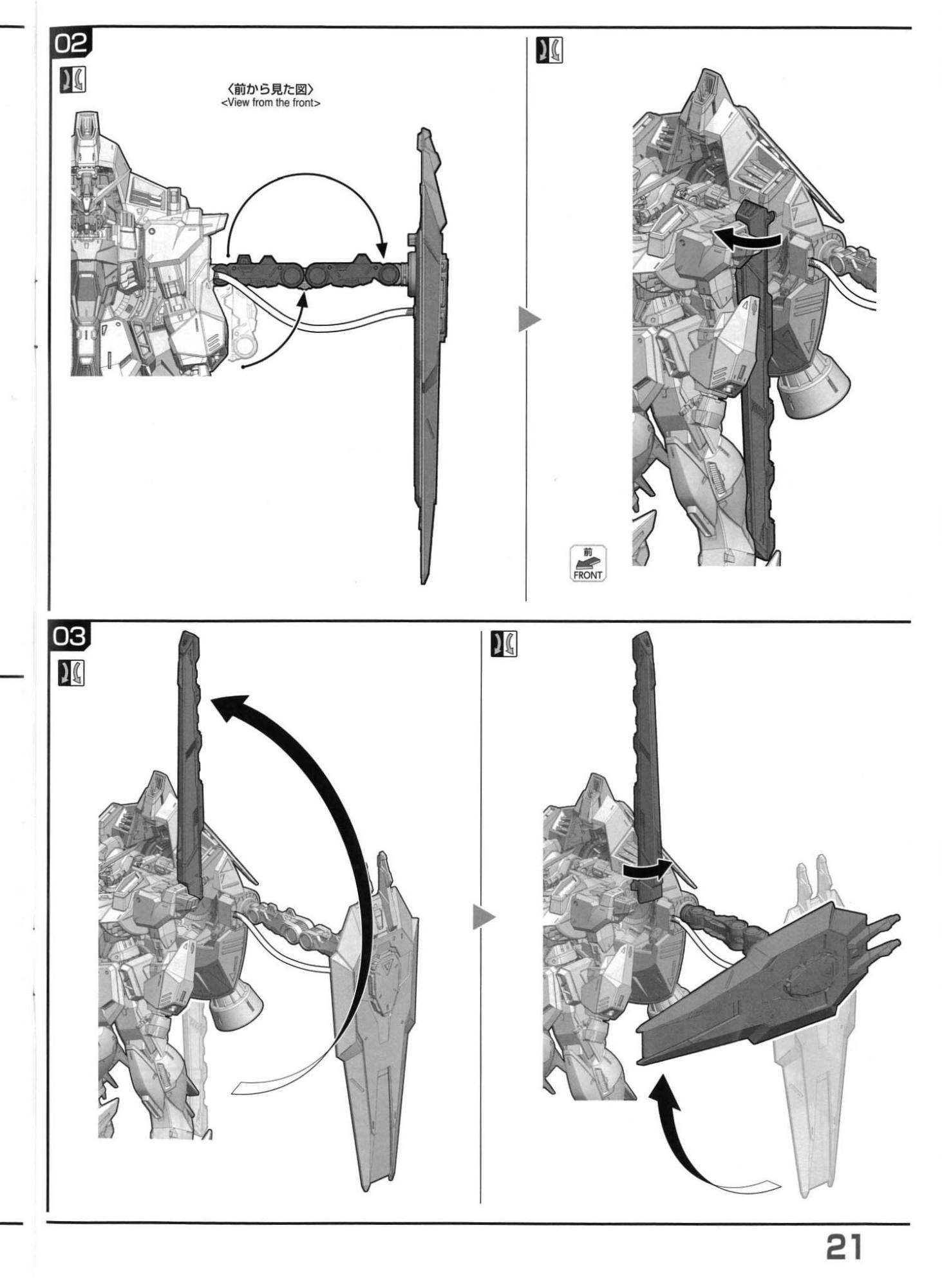 02

〈前から見た図〉
<View from the front>

前
FRONT

03

21